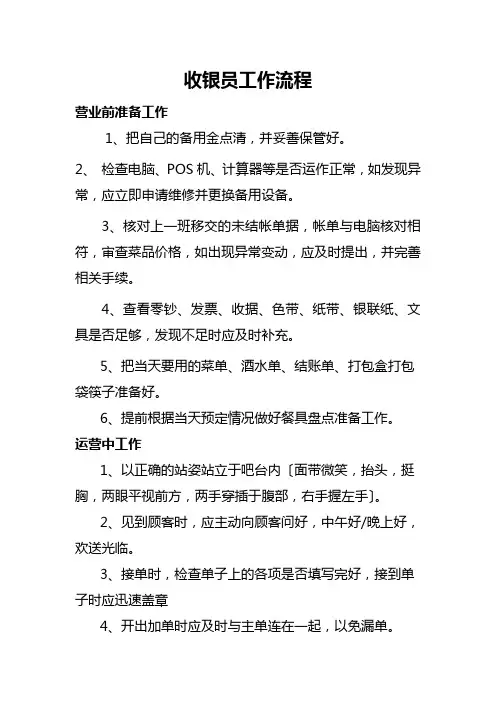 收银员工作流程

营业前准备工作

1、把自己的备用金点清，并妥善保管好。

2、 检查电脑、POS 机、计算器等是否运作正常，如发现异常，应立即申请维修并更换备用设备。

3、核对上一班移交的未结帐单据，帐单与电脑核对相符，审查菜品价格，如出现异常变动，应及时提出，并完善相关手续。

4、查看零钞、发票、收据、色带、纸带、银联纸、文具是否足够，发现不足时应及时补充。

5、把当天要用的菜单、酒水单、结账单、打包盒打包袋筷子准备好。

6、提前根据当天预定情况做好餐具盘点准备工作。

运营中工作

1、以正确的站姿站立于吧台内〔面带微笑，抬头，挺胸，两眼平视前方，两手穿插于腹部，右手握左手〕。

2、见到顾客时，应主动向顾客问好，中午好/晚上好，欢送光临。

3、接单时，检查单子上的各项是否填写完好，接到单子时应迅速盖章

4、开出加单时应及时与主单连在一起，以免漏单。